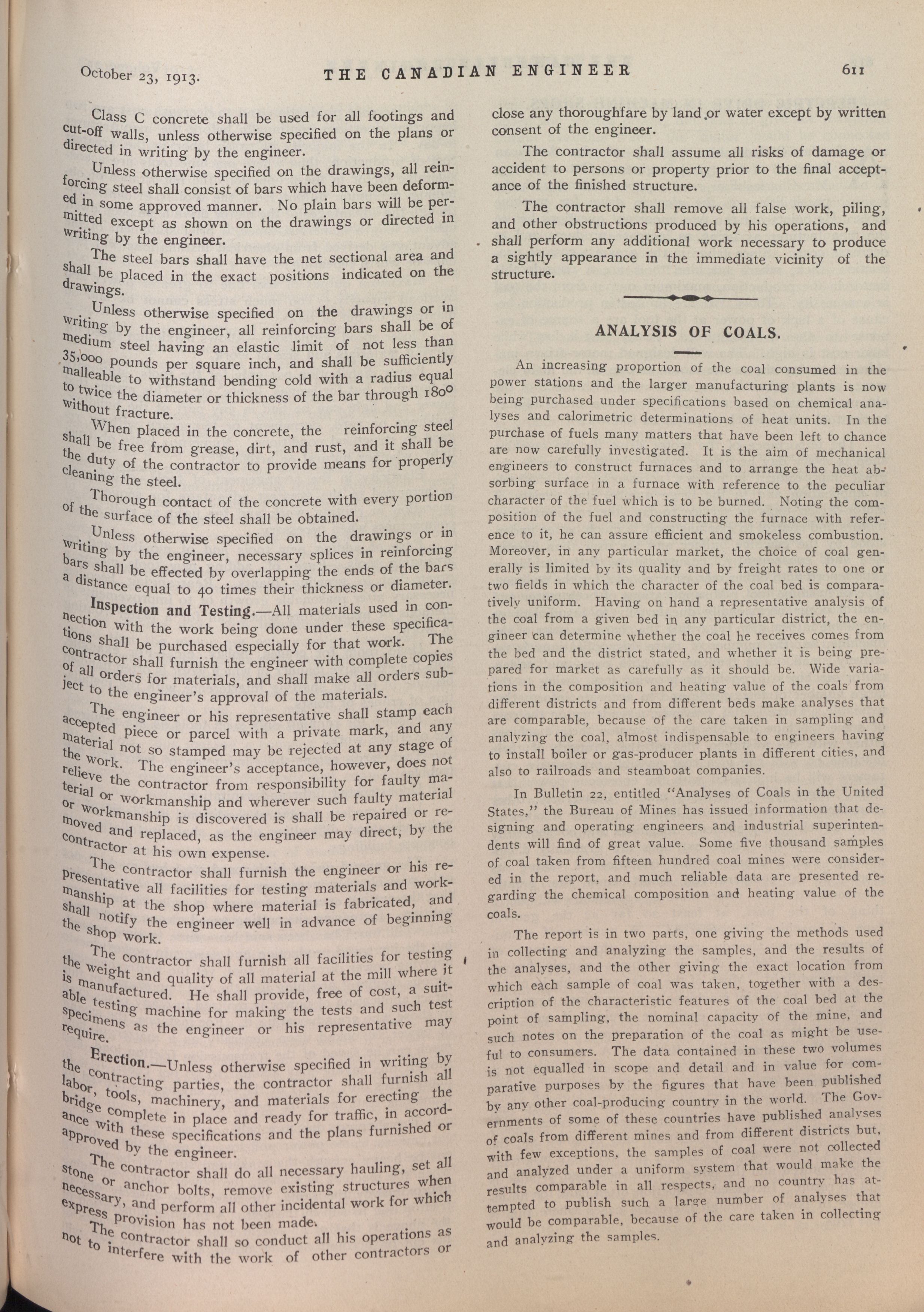 October 23, 1913. THE CANADIAN ENGINEER 611

Class C concrete shall be used for all footings and cut-off walls, unless otherwise specified on the plans or directed in writing by the engineer.

Unless otherwise specified on the drawings, all reinforcing steel shall consist of bars which have been deformed in some approved manner. No plain bars will be permitted except as shown on the drawings or directed in writing by the engineer.

The steel bars shall have the net sectional area and shall be placed in the exact positions indicated on the drawings.

Unless otherwise specified on the drawings or in writing by the engineer, all reinforcing bars shall be of medium steel having an elastic limit of not less than 35,000 pounds per square inch, and shall be sufficiently malleable to withstand bending cold with a radius equal to twice the diameter or thickness of the bar through 180° without fracture.

When placed in the concrete, the reinforcing steel shall be free from grease, dirt, and rust, and it shall be the duty of the contractor to provide means for properly cleaning the steel.

Thorough contact of the concrete with every portion of the surface of the steel shall be obtained.

Unless otherwise specified on the drawings or in writing by the engineer, necessary splices in reinforcing bars shall be effected by overlapping the ends of the bars a distance equal to 40 times their thickness or diameter.

Inspection and Testing.—All materials used in connection with the work being done under these specifications shall be purchased especially for that work. The contractor shall furnish the engineer with complete copies of all orders for materials, and shall make all orders subject to the engineer's approval of the materials.

The engineer or his representative shall stamp each accepted piece or parcel with a private mark, and any material not so stamped may be rejected at any stage of the work. The engineer's acceptance, however, does not relieve the contractor from responsibility for faulty material or workmanship and wherever such faulty material or workmanship is discovered is shall be repaired or removed and replaced, as the engineer may direct, by the contractor at his own expense.

The contractor shall furnish the engineer or his representative all facilities for testing materials and workmanship at the shop where material is fabricated, and shall notify the engineer well in advance of beginning the shop work.

The contractor shall furnish all facilities for testing the weight and quality of all material at the mill where it is manufactured. He shall provide, free of cost, a suitable testing machine for making the tests and such test specimens as the engineer or his representative may require.

Erection.—Unless otherwise specified in writing by the contracting parties, the contractor shall furnish all labor, tools, machinery, and materials for erecting the bridge complete in place and ready for traffic, in accordance with these specifications and the plans furnished or approved by the engineer.

The contractor shall do all necessary hauling, set all stone or anchor bolts, remove existing structures when necessary, and perform all other incidental work for which express provision has not been made.

The contractor shall so conduct all his operations as not to interfere with the work of other contractors or close any thoroughfare by land or water except by written consent of the engineer.

The contractor shall assume all risks of damage or accident to persons or property prior to the final acceptance of the finished structure.

The contractor shall remove all false work, piling, and other obstructions produced by his operations, and shall perform any additional work necessary to produce a sightly appearance in the immediate vicinity of the structure.

ANALYSIS OF COALS.

An increasing proportion of the coal consumed in the power stations and the larger manufacturing plants is now being purchased under specifications based on chemical analyses and calorimetric determinations of heat units. In the purchase of fuels many matters that have been left to chance are now carefully investigated. It is the aim of mechanical engineers to construct furnaces and to arrange the heat absorbing surface in a furnace with reference to the peculiar character of the fuel which is to be burned. Noting the composition of the fuel and constructing the furnace with reference to it, he can assure efficient and smokeless combustion. Moreover, in any particular market, the choice of coal generally is limited by its quality and by freight rates to one or two fields in which the character of the coal bed is comparatively uniform. Having on hand a representative analysis of the coal from a given bed in any particular district, the engineer can determine whether the coal he receives comes from the bed and the district stated, and whether it is being prepared for market as carefully as it should be. Wide variations in the composition and heating value of the coals from different districts and from different beds make analyses that are comparable, because of the care taken in sampling and analyzing the coal, almost indispensable to engineers having to install boiler or gas-producer plants in different cities, and also to railroads and steamboat companies.

In Bulletin 22, entitled "Analyses of Coals in the United States," the Bureau of Mines has issued information that designing and operating engineers and industrial superintendents will find of great value. Some five thousand samples of coal taken from fifteen hundred coal mines were considered in the report, and much reliable data are presented regarding the chemical composition and heating value of the coals.

The report is in two parts, one giving the methods used in collecting and analyzing the samples, and the results of the analyses, and the other giving the exact location from which each sample of coal was taken, together with a description of the characteristic features of the coal bed at the point of sampling, the nominal capacity of the mine, and such notes on the preparation of the coal as might be useful to consumers. The data contained in these two volumes is not equalled in scope and detail and in value for comparative purposes by the figures that have been published by any other coal-producing country in the world. The Governments of some of these countries have published analyses of coals from different mines and from different districts but, with few exceptions, the samples of coal were not collected and analyzed under a uniform system that would make the results comparable in all respects, and no country has attempted to publish such a large number of analyses that would be comparable, because of the care taken in collecting and analyzing the samples.